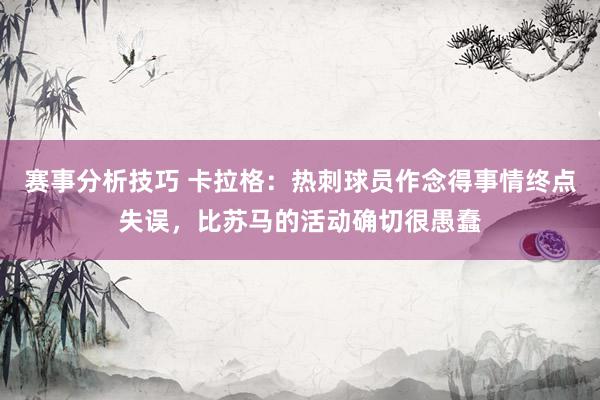 赛事分析技巧 卡拉格：热刺球员作念得事情终点失误，比苏马的活动确切很愚蠢